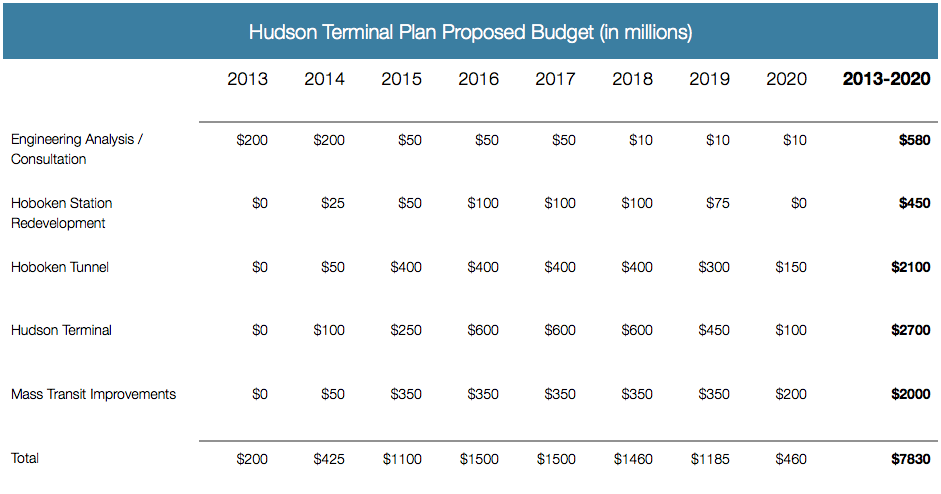 Hudson Terminal Plan Proposed Budget (in millions)

| | 2013 | 2014 | 2015 | 2016 | 2017 | 2018 | 2019 | 2020 | **2013-2020** |
|---|---|---|---|---|---|---|---|---|---|
| Engineering Analysis / Consultation | \$200 | \$200 | \$50 | \$50 | \$50 | \$10 | \$10 | \$10 | **\$580** |
| Hoboken Station Redevelopment | \$0 | \$25 | \$50 | \$100 | \$100 | \$100 | \$75 | \$0 | **\$450** |
| Hoboken Tunnel | \$0 | \$50 | \$400 | \$400 | \$400 | \$400 | \$300 | \$150 | **\$2100** |
| Hudson Terminal | \$0 | \$100 | \$250 | \$600 | \$600 | \$600 | \$450 | \$100 | **\$2700** |
| Mass Transit Improvements | \$0 | \$50 | \$350 | \$350 | \$350 | \$350 | \$350 | \$200 | **\$2000** |
| Total | \$200 | \$425 | \$1100 | \$1500 | \$1500 | \$1460 | \$1185 | \$460 | **\$7830** |